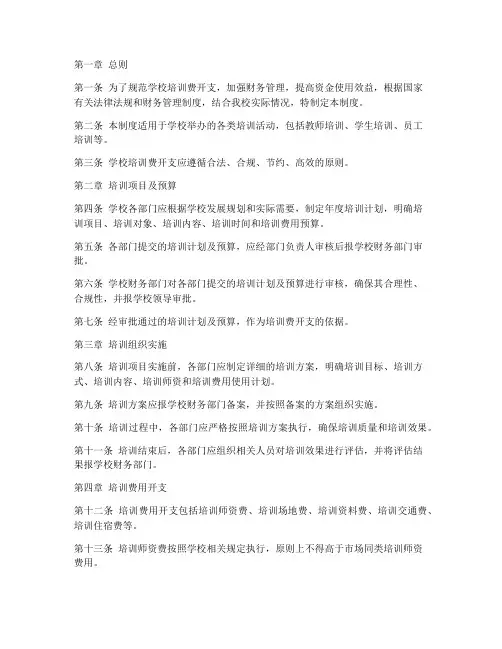 第一章 总则

第一条 为了规范学校培训费开支，加强财务管理，提高资金使用效益，根据国家有关法律法规和财务管理制度，结合我校实际情况，特制定本制度。

第二条 本制度适用于学校举办的各类培训活动，包括教师培训、学生培训、员工培训等。

第三条 学校培训费开支应遵循合法、合规、节约、高效的原则。

第二章 培训项目及预算

第四条 学校各部门应根据学校发展规划和实际需要，制定年度培训计划，明确培训项目、培训对象、培训内容、培训时间和培训费用预算。

第五条 各部门提交的培训计划及预算，应经部门负责人审核后报学校财务部门审批。

第六条 学校财务部门对各部门提交的培训计划及预算进行审核，确保其合理性、合规性，并报学校领导审批。

第七条 经审批通过的培训计划及预算，作为培训费开支的依据。

第三章 培训组织实施

第八条 培训项目实施前，各部门应制定详细的培训方案，明确培训目标、培训方式、培训内容、培训师资和培训费用使用计划。

第九条 培训方案应报学校财务部门备案，并按照备案的方案组织实施。

第十条 培训过程中，各部门应严格按照培训方案执行，确保培训质量和培训效果。

第十一条 培训结束后，各部门应组织相关人员对培训效果进行评估，并将评估结果报学校财务部门。

第四章 培训费用开支

第十二条 培训费用开支包括培训师资费、培训场地费、培训资料费、培训交通费、培训住宿费等。

第十三条 培训师资费按照学校相关规定执行，原则上不得高于市场同类培训师资费用。